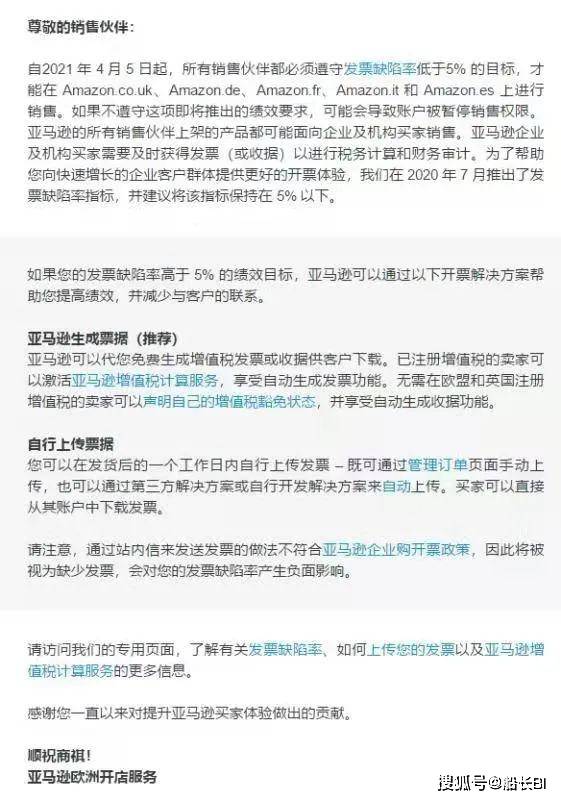 尊敬的销售伙伴：

自2021 年 4 月 5 日起，所有销售伙伴都必须遵守发票缺陷率低于5% 的目标，才能在 Amazon.co.uk、Amazon.de、Amazon.fr、Amazon.it 和 Amazon.es 上进行销售。如果不遵守这项即将推出的绩效要求，可能会导致账户被暂停销售权限。亚马逊的所有销售伙伴上架的产品都可能面向企业及机构买家销售。亚马逊企业及机构买家需要及时获得发票（或收据）以进行税务计算和财务审计。为了帮助您向快速增长的企业客户群体提供更好的开票体验，我们在 2020 年 7 月推出了发票缺陷率指标，并建议将该指标保持在 5% 以下。

如果您的发票缺陷率高于 5% 的绩效目标，亚马逊可以通过以下开票解决方案帮助您提高绩效，并减少与客户的联系。

亚马逊生成票据（推荐）
亚马逊可以代您免费生成增值税发票或收据供客户下载。已注册增值税的卖家可以激活亚马逊增值税计算服务，享受自动生成发票功能。无需在欧盟和英国注册增值税的卖家可以声明自己的增值税豁免状态，并享受自动生成收据功能。

自行上传票据
您可以在发货后的一个工作日内自行上传发票 – 既可通过管理订单页面手动上传，也可以通过第三方解决方案或自行开发解决方案来自动上传。买家可以直接从其账户中下载发票。

请注意，通过站内信来发送发票的做法不符合亚马逊企业购开票政策，因此将被视为缺少发票，会对您的发票缺陷率产生负面影响。

请访问我们的专用页面，了解有关发票缺陷率、如何上传您的发票以及亚马逊增值税计算服务的更多信息。

感谢您一直以来对提升亚马逊买家体验做出的贡献。

顺祝商祺！
亚马逊欧洲开店服务

搜狐号@船长BI